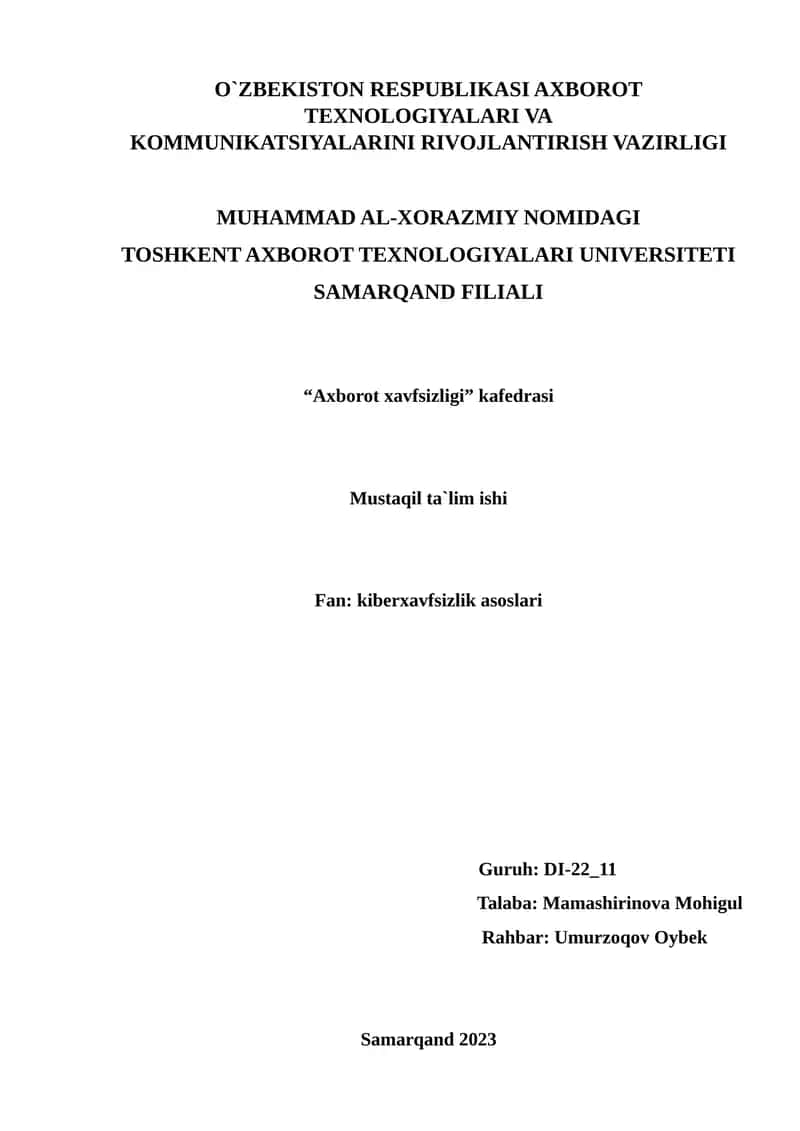 O`ZBEKISTON RESPUBLIKASI AXBOROT TEXNOLOGIYALARI VA KOMMUNIKATSIYALARINI RIVOJLANTIRISH VAZIRLIGI

MUHAMMAD AL-XORAZMIY NOMIDAGI
TOSHKENT AXBOROT TEXNOLOGIYALARI UNIVERSITETI
SAMARQAND FILIALI

“Axborot xavfsizligi” kafedrasi

Mustaqil ta`lim ishi

Fan: kiberxavfsizlik asoslari

Guruh: DI-22_11
Talaba: Mamashirinova Mohigul
Rahbar: Umurzoqov Oybek

Samarqand 2023